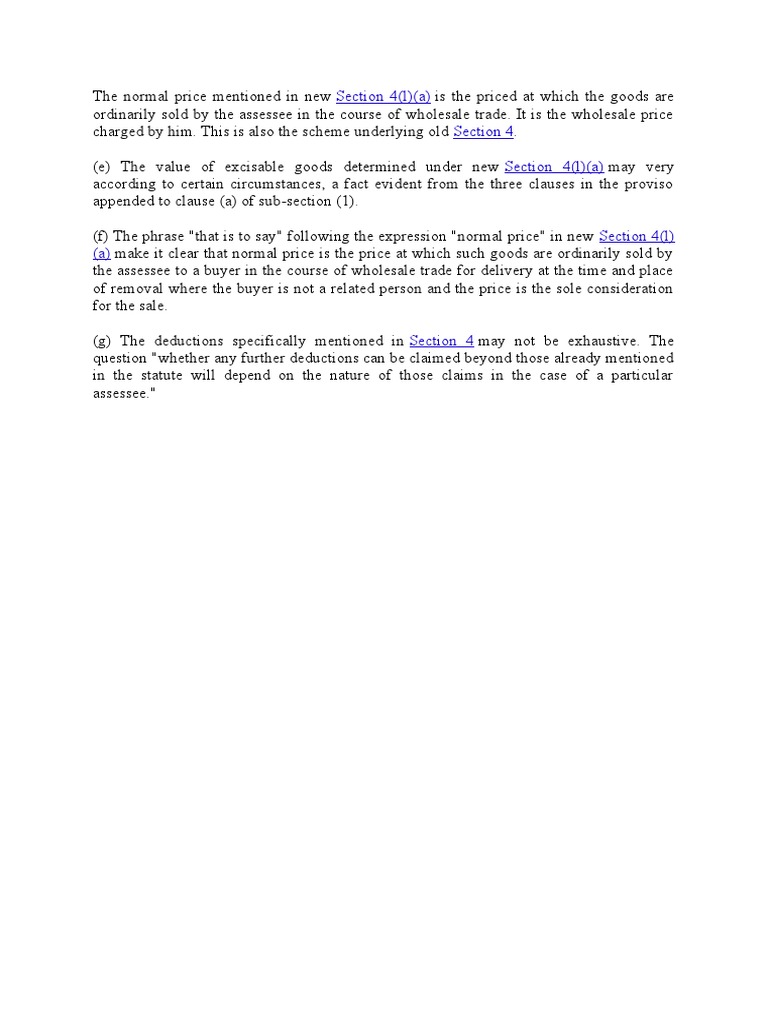 The normal price mentioned in new Section 4(l)(a) is the priced at which the goods are ordinarily sold by the assessee in the course of wholesale trade. It is the wholesale price charged by him. This is also the scheme underlying old Section 4.

(e) The value of excisable goods determined under new Section 4(l)(a) may very according to certain circumstances, a fact evident from the three clauses in the proviso appended to clause (a) of sub-section (1).

(f) The phrase "that is to say" following the expression "normal price" in new Section 4(l)(a) make it clear that normal price is the price at which such goods are ordinarily sold by the assessee to a buyer in the course of wholesale trade for delivery at the time and place of removal where the buyer is not a related person and the price is the sole consideration for the sale.

(g) The deductions specifically mentioned in Section 4 may not be exhaustive. The question "whether any further deductions can be claimed beyond those already mentioned in the statute will depend on the nature of those claims in the case of a particular assessee."